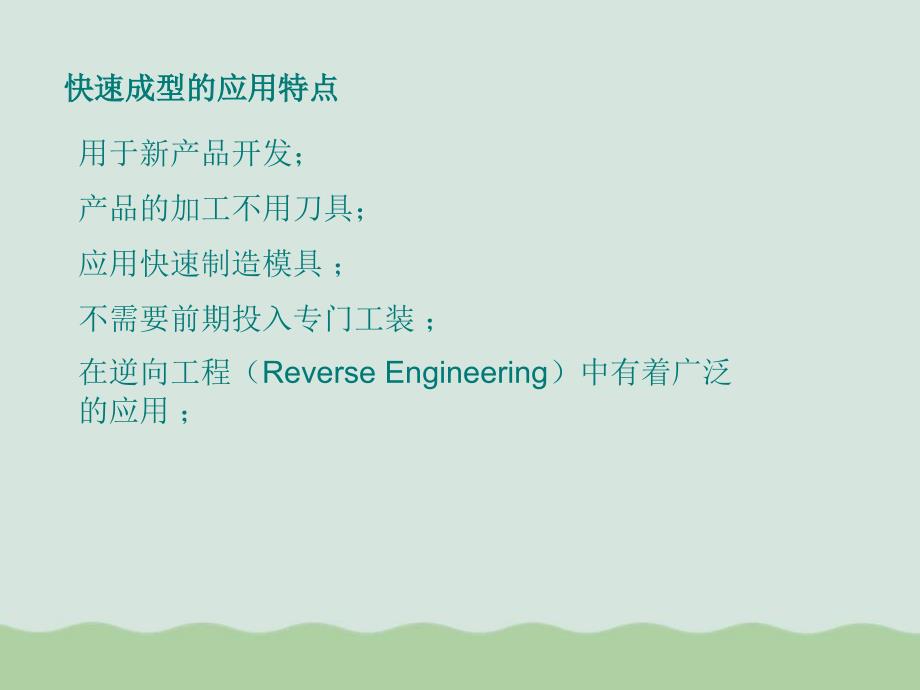 快速成型的应用特点

用于新产品开发；

产品的加工不用刀具；

应用快速制造模具 ；

不需要前期投入专门工装 ；

在逆向工程（Reverse Engineering）中有着广泛的应用 ；